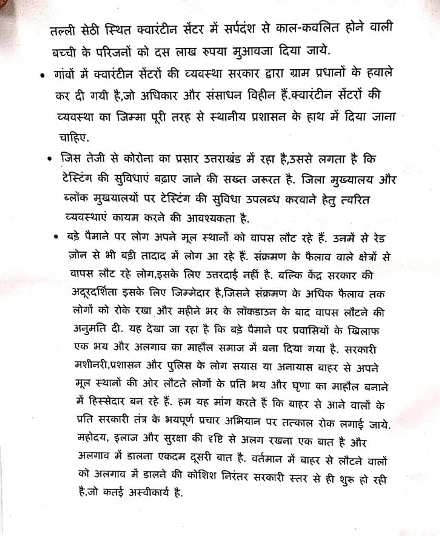 तल्ली सेठी स्थित क्वारंटीन सेंटर में सर्पदंश से काल-कवलित होने वाली बच्ची के परिजनों को दस लाख रुपया मुआवजा दिया जाये.

• गांवों में क्वारंटीन सेंटरों की व्यवस्था सरकार द्वारा ग्राम प्रधानों के हवाले कर दी गयी है,जो अधिकार और संसाधन विहीन हैं.क्वारंटीन सेंटरों की व्यवस्था का जिम्मा पूरी तरह से स्थानीय प्रशासन के हाथ में दिया जाना चाहिए.

• जिस तेजी से कोरोना का प्रसार उत्तराखंड में रहा है,उससे लगता है कि टेस्टिंग की सुविधाएं बढ़ाए जाने की सख्त जरूरत है. जिला मुख्यालय और ब्लॉक मुख्यालयों पर टेस्टिंग की सुविधा उपलब्ध करवाने हेतु त्वरित व्यवस्थाएं कायम करने की आवश्यकता है.

• बड़े पैमाने पर लोग अपने मूल स्थानों को वापस लौट रहे हैं. उनमें से रेड ज़ोन से भी बड़ी तादाद में लोग आ रहे हैं. संक्रमण के फैलाव वाले क्षेत्रों से वापस लौट रहे लोग,इसके लिए उत्तरदाई नहीं है. बल्कि केंद्र सरकार की अदूरदर्शिता इसके लिए जिम्मेदार है,जिसने संक्रमण के अधिक फैलाव तक लोगों को रोके रखा और महीने भर के लॉकडाउन के बाद वापस लौटने की अनुमति दी. यह देखा जा रहा है कि बड़े पैमाने पर प्रवासियों के खिलाफ एक भय और अलगाव का माहौल समाज में बना दिया गया है. सरकारी मशीनरी,प्रशासन और पुलिस के लोग सयास या अनायास बाहर से अपने मूल स्थानों की ओर लौटते लोगों के प्रति भय और घृणा का माहौल बनाने में हिस्सेदार बन रहे हैं. हम यह मांग करते हैं कि बाहर से आने वालों के प्रति सरकारी तंत्र के भयपूर्ण प्रचार अभियान पर तत्काल रोक लगाई जाये. महोदय, इलाज और सुरक्षा की दृष्टि से अलग रखना एक बात है और अलगाव में डालना एकदम दूसरी बात है. वर्तमान में बाहर से लौटने वालों को अलगाव में डालने की कोशिश निरंतर सरकारी स्तर से ही शुरू हो रही है,जो कतई अस्वीकार्य है.